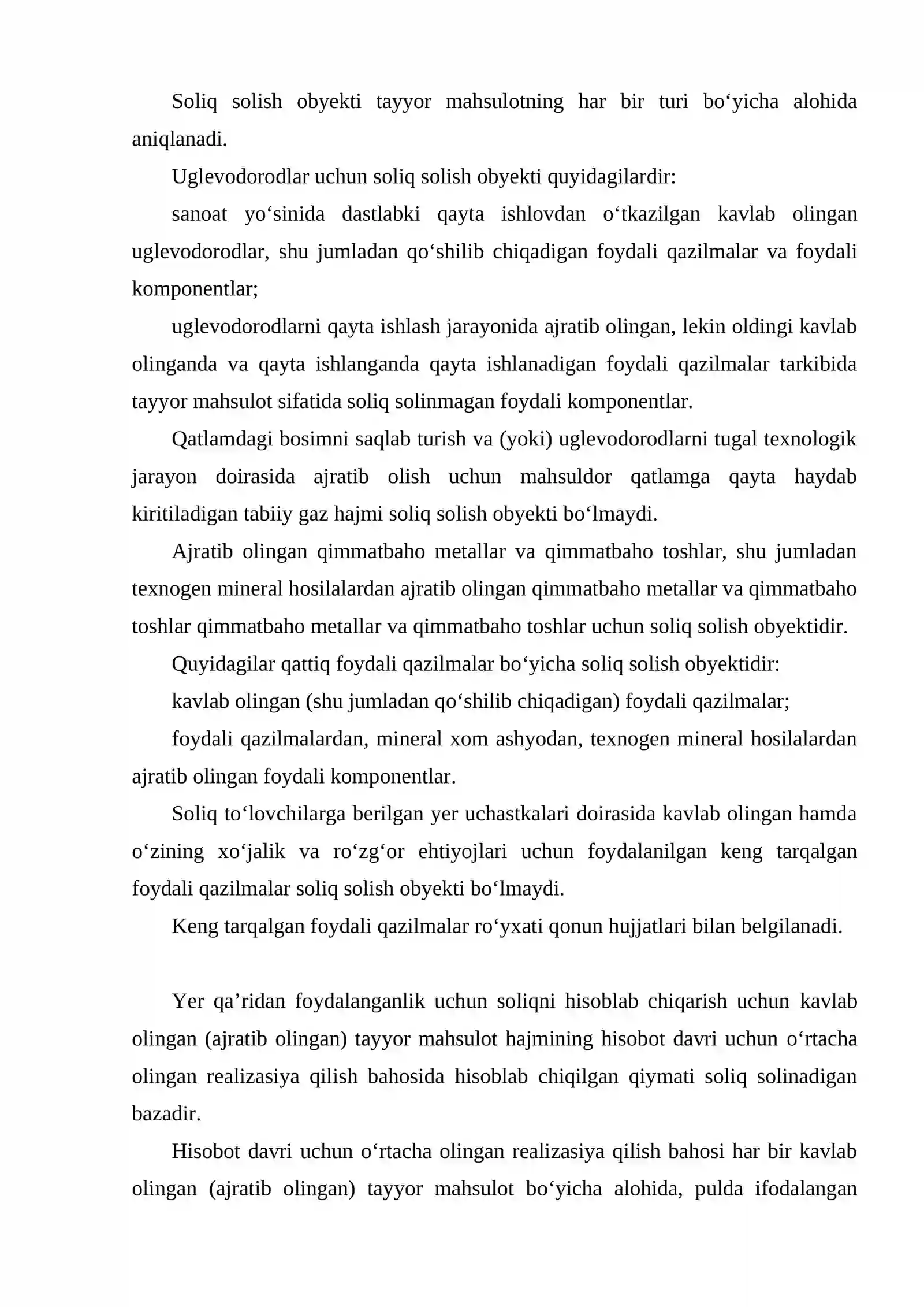 Soliq solish obyekti tayyor mahsulotning har bir turi bo'yicha alohida aniqlanadi.

Uglevodorodlar uchun soliq solish obyekti quyidagilardir:

sanoat yo'sinida dastlabki qayta ishlovdan o'tkazilgan kavlab olingan uglevodorodlar, shu jumladan qo'shilib chiqadigan foydali qazilmalar va foydali komponentlar;

uglevodorodlarni qayta ishlash jarayonida ajratib olingan, lekin oldingi kavlab olinganda va qayta ishlanganda qayta ishlanadigan foydali qazilmalar tarkibida tayyor mahsulot sifatida soliq solinmagan foydali komponentlar.

Qatlamdagi bosimni saqlab turish va (yoki) uglevodorodlarni tugal texnologik jarayon doirasida ajratib olish uchun mahsuldor qatlamga qayta haydab kiritiladigan tabiiy gaz hajmi soliq solish obyekti bo'lmaydi.

Ajratib olingan qimmatbaho metallar va qimmatbaho toshlar, shu jumladan texnogen mineral hosilalardan ajratib olingan qimmatbaho metallar va qimmatbaho toshlar qimmatbaho metallar va qimmatbaho toshlar uchun soliq solish obyektidir.

Quyidagilar qattiq foydali qazilmalar bo'yicha soliq solish obyektidir:

kavlab olingan (shu jumladan qo'shilib chiqadigan) foydali qazilmalar;

foydali qazilmalardan, mineral xom ashyodan, texnogen mineral hosilalardan ajratib olingan foydali komponentlar.

Soliq to'lovchilarga berilgan yer uchastkalari doirasida kavlab olingan hamda o'zining xo'jalik va ro'zg'or ehtiyojlari uchun foydalanilgan keng tarqalgan foydali qazilmalar soliq solish obyekti bo'lmaydi.

Keng tarqalgan foydali qazilmalar ro'yxati qonun hujjatlari bilan belgilanadi.

Yer qa'ridan foydalanganlik uchun soliqni hisoblab chiqarish uchun kavlab olingan (ajratib olingan) tayyor mahsulot hajmining hisobot davri uchun o'rtacha olingan realizasiya qilish bahosida hisoblab chiqilgan qiymati soliq solinadigan bazadir.

Hisobot davri uchun o'rtacha olingan realizasiya qilish bahosi har bir kavlab olingan (ajratib olingan) tayyor mahsulot bo'yicha alohida, pulda ifodalangan